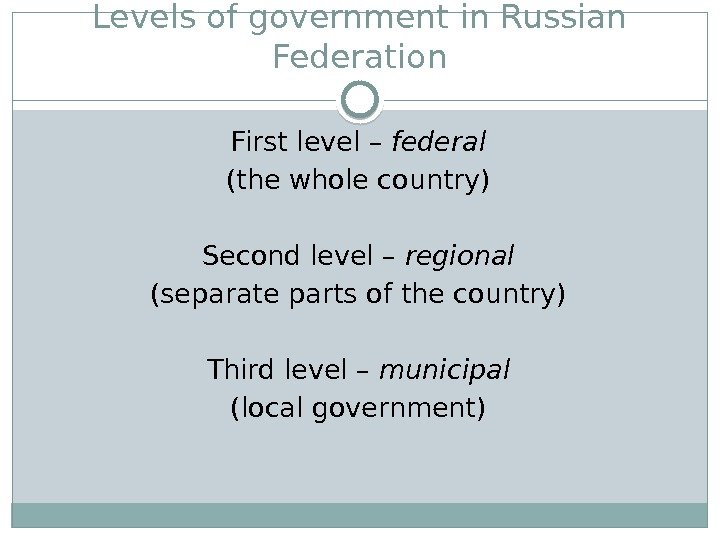 Levels of government in Russian Federation

First level – federal
(the whole country)

Second level – regional
(separate parts of the country)

Third level – municipal
(local government)